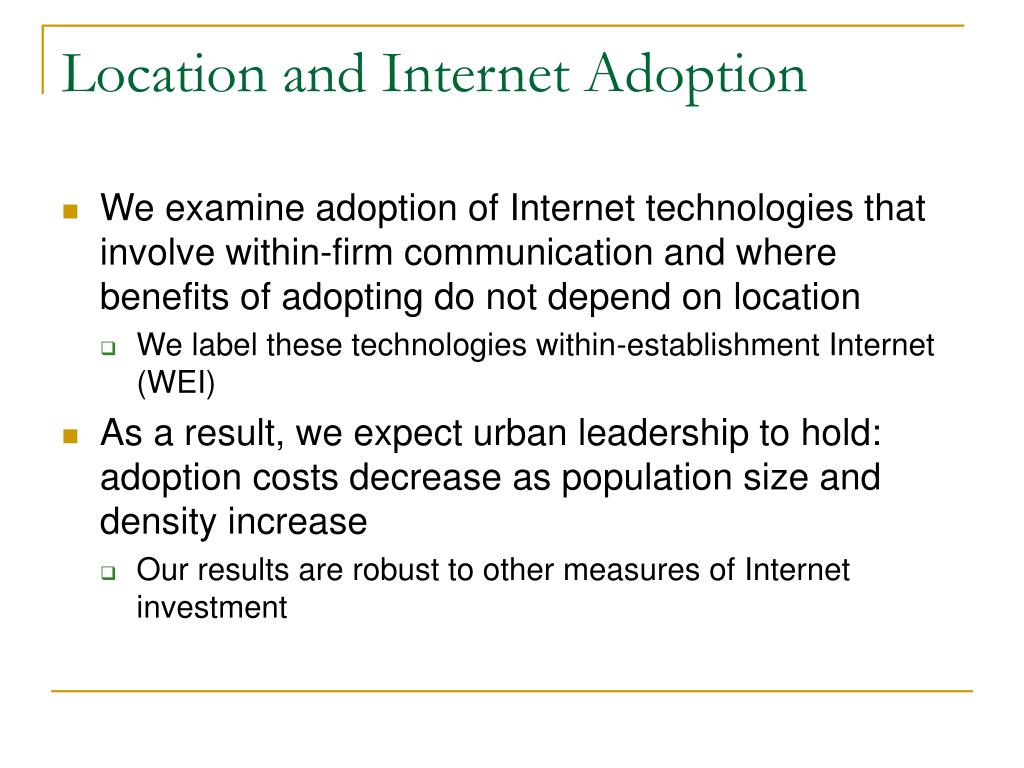 Location and Internet Adoption

We examine adoption of Internet technologies that involve within-firm communication and where benefits of adopting do not depend on location

We label these technologies within-establishment Internet (WEI)

As a result, we expect urban leadership to hold: adoption costs decrease as population size and density increase

Our results are robust to other measures of Internet investment